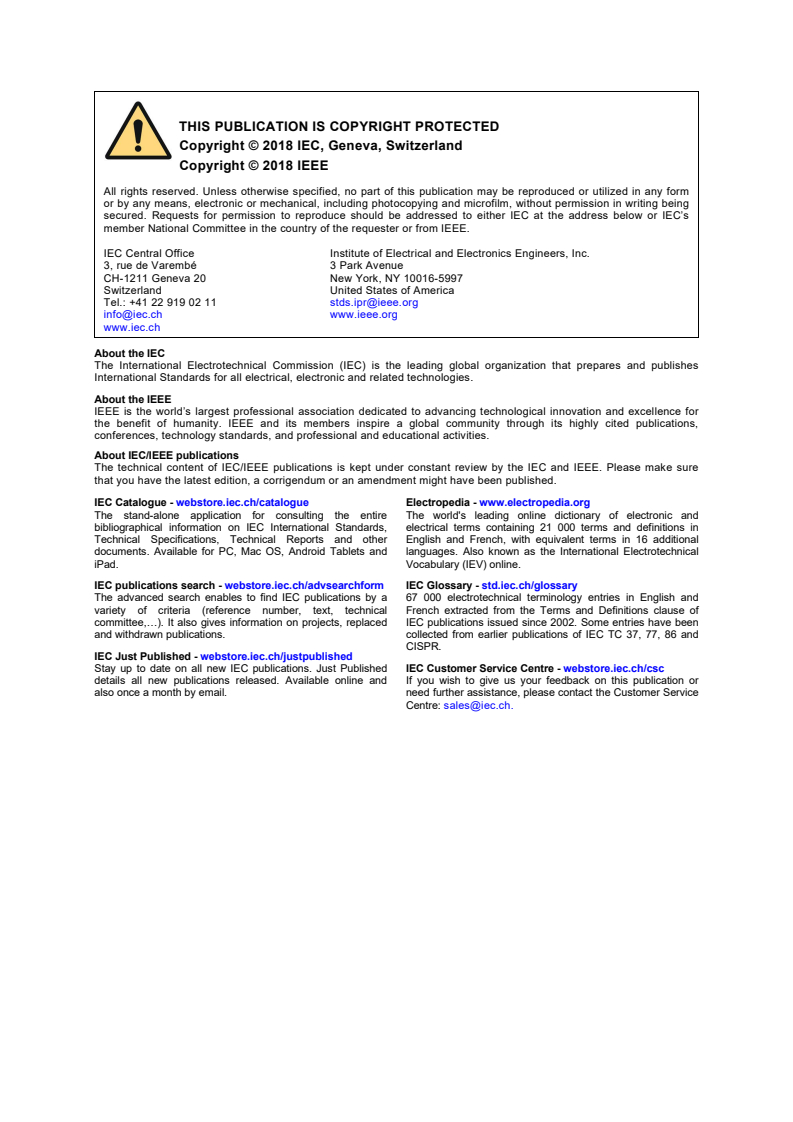 THIS PUBLICATION IS COPYRIGHT PROTECTED
Copyright © 2018 IEC, Geneva, Switzerland
Copyright © 2018 IEEE

All rights reserved. Unless otherwise specified, no part of this publication may be reproduced or utilized in any form or by any means, electronic or mechanical, including photocopying and microfilm, without permission in writing being secured. Requests for permission to reproduce should be addressed to either IEC at the address below or IEC's member National Committee in the country of the requester or from IEEE.

IEC Central Office
3, rue de Varembé
CH-1211 Geneva 20
Switzerland
Tel.: +41 22 919 02 11
info@iec.ch
www.iec.ch

Institute of Electrical and Electronics Engineers, Inc.
3 Park Avenue
New York, NY 10016-5997
United States of America
stds.ipr@ieee.org
www.ieee.org

About the IEC
The International Electrotechnical Commission (IEC) is the leading global organization that prepares and publishes International Standards for all electrical, electronic and related technologies.

About the IEEE
IEEE is the world's largest professional association dedicated to advancing technological innovation and excellence for the benefit of humanity. IEEE and its members inspire a global community through its highly cited publications, conferences, technology standards, and professional and educational activities.

About IEC/IEEE publications
The technical content of IEC/IEEE publications is kept under constant review by the IEC and IEEE. Please make sure that you have the latest edition, a corrigendum or an amendment might have been published.

IEC Catalogue - webstore.iec.ch/catalogue
The stand-alone application for consulting the entire bibliographical information on IEC International Standards, Technical Specifications, Technical Reports and other documents. Available for PC, Mac OS, Android Tablets and iPad.

IEC publications search - webstore.iec.ch/advsearchform
The advanced search enables to find IEC publications by a variety of criteria (reference number, text, technical committee,…). It also gives information on projects, replaced and withdrawn publications.

IEC Just Published - webstore.iec.ch/justpublished
Stay up to date on all new IEC publications. Just Published details all new publications released. Available online and also once a month by email.

Electropedia - www.electropedia.org
The world's leading online dictionary of electronic and electrical terms containing 21 000 terms and definitions in English and French, with equivalent terms in 16 additional languages. Also known as the International Electrotechnical Vocabulary (IEV) online.

IEC Glossary - std.iec.ch/glossary
67 000 electrotechnical terminology entries in English and French extracted from the Terms and Definitions clause of IEC publications issued since 2002. Some entries have been collected from earlier publications of IEC TC 37, 77, 86 and CISPR.

IEC Customer Service Centre - webstore.iec.ch/csc
If you wish to give us your feedback on this publication or need further assistance, please contact the Customer Service Centre: sales@iec.ch.